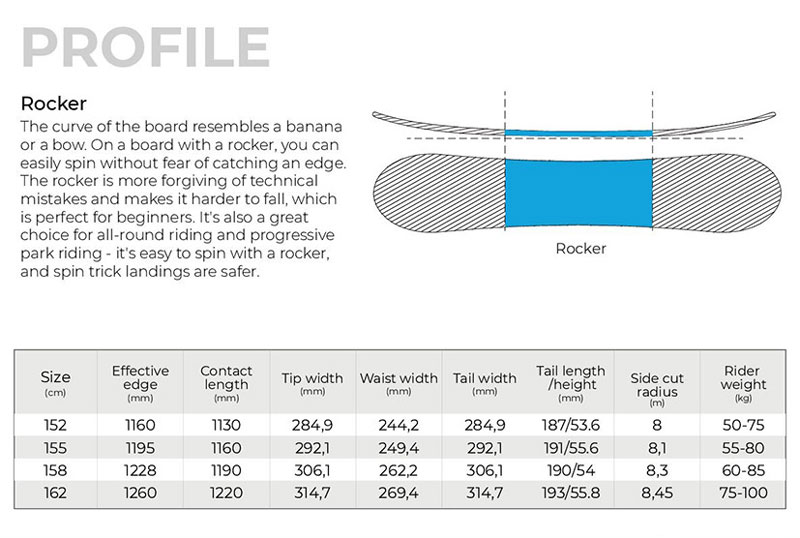 PROFILE

Rocker
The curve of the board resembles a banana or a bow. On a board with a rocker, you can easily spin without fear of catching an edge. The rocker is more forgiving of technical mistakes and makes it harder to fall, which is perfect for beginners. It's also a great choice for all-round riding and progressive park riding - it's easy to spin with a rocker, and spin trick landings are safer.

Rocker

| Size (cm) | Effective edge (mm) | Contact length (mm) | Tip width (mm) | Waist width (mm) | Tail width (mm) | Tail length /height (mm) | Side cut radius (m) | Rider weight (kg) |
|---|---|---|---|---|---|---|---|---|
| 152 | 1160 | 1130 | 284,9 | 244,2 | 284,9 | 187/53.6 | 8 | 50-75 |
| 155 | 1195 | 1160 | 292,1 | 249,4 | 292,1 | 191/55.6 | 8,1 | 55-80 |
| 158 | 1228 | 1190 | 306,1 | 262,2 | 306,1 | 190/54 | 8,3 | 60-85 |
| 162 | 1260 | 1220 | 314,7 | 269,4 | 314,7 | 193/55.8 | 8,45 | 75-100 |